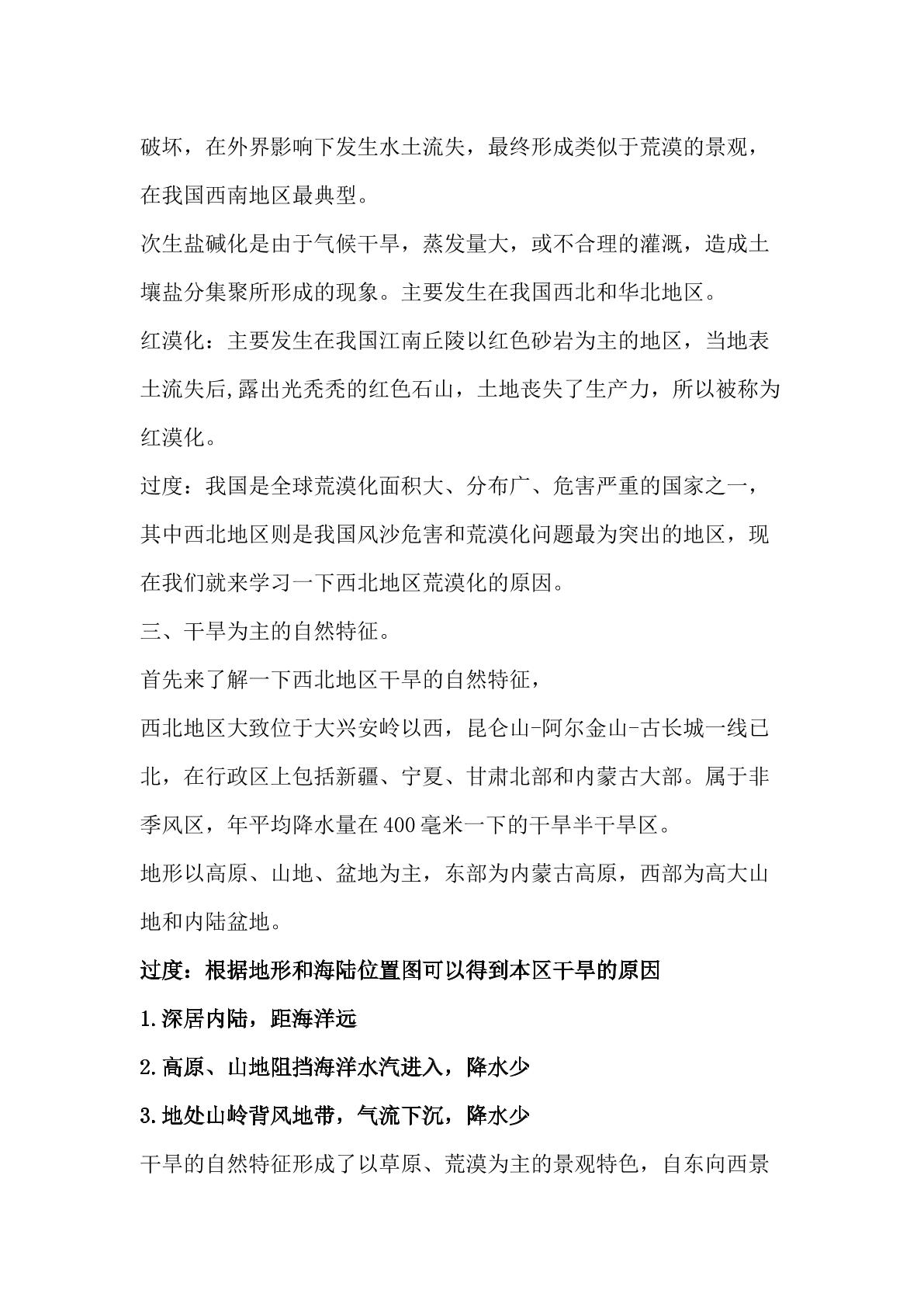 破坏，在外界影响下发生水土流失，最终形成类似于荒漠的景观，在我国西南地区最典型。

次生盐碱化是由于气候干旱，蒸发量大，或不合理的灌溉，造成土壤盐分集聚所形成的现象。主要发生在我国西北和华北地区。

红漠化：主要发生在我国江南丘陵以红色砂岩为主的地区，当地表土流失后,露出光秃秃的红色石山，土地丧失了生产力，所以被称为红漠化。

过度：我国是全球荒漠化面积大、分布广、危害严重的国家之一，其中西北地区则是我国风沙危害和荒漠化问题最为突出的地区，现在我们就来学习一下西北地区荒漠化的原因。

三、干旱为主的自然特征。

首先来了解一下西北地区干旱的自然特征，

西北地区大致位于大兴安岭以西，昆仑山-阿尔金山-古长城一线已北，在行政区上包括新疆、宁夏、甘肃北部和内蒙古大部。属于非季风区，年平均降水量在400毫米一下的干旱半干旱区。

地形以高原、山地、盆地为主，东部为内蒙古高原，西部为高大山地和内陆盆地。

过度：根据地形和海陆位置图可以得到本区干旱的原因

1.深居内陆，距海洋远

2.高原、山地阻挡海洋水汽进入，降水少

3.地处山岭背风地带，气流下沉，降水少

干旱的自然特征形成了以草原、荒漠为主的景观特色，自东向西景